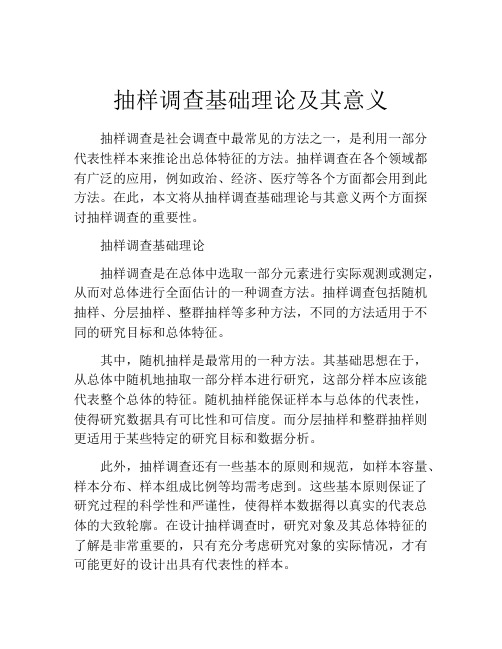 抽样调查基础理论及其意义

抽样调查是社会调查中最常见的方法之一，是利用一部分代表性样本来推论出总体特征的方法。抽样调查在各个领域都有广泛的应用，例如政治、经济、医疗等各个方面都会用到此方法。在此，本文将从抽样调查基础理论与其意义两个方面探讨抽样调查的重要性。

抽样调查基础理论

抽样调查是在总体中选取一部分元素进行实际观测或测定，从而对总体进行全面估计的一种调查方法。抽样调查包括随机抽样、分层抽样、整群抽样等多种方法，不同的方法适用于不同的研究目标和总体特征。

其中，随机抽样是最常用的一种方法。其基础思想在于，从总体中随机地抽取一部分样本进行研究，这部分样本应该能代表整个总体的特征。随机抽样能保证样本与总体的代表性，使得研究数据具有可比性和可信度。而分层抽样和整群抽样则更适用于某些特定的研究目标和数据分析。

此外，抽样调查还有一些基本的原则和规范，如样本容量、样本分布、样本组成比例等均需考虑到。这些基本原则保证了研究过程的科学性和严谨性，使得样本数据得以真实的代表总体的大致轮廓。在设计抽样调查时，研究对象及其总体特征的了解是非常重要的，只有充分考虑研究对象的实际情况，才有可能更好的设计出具有代表性的样本。